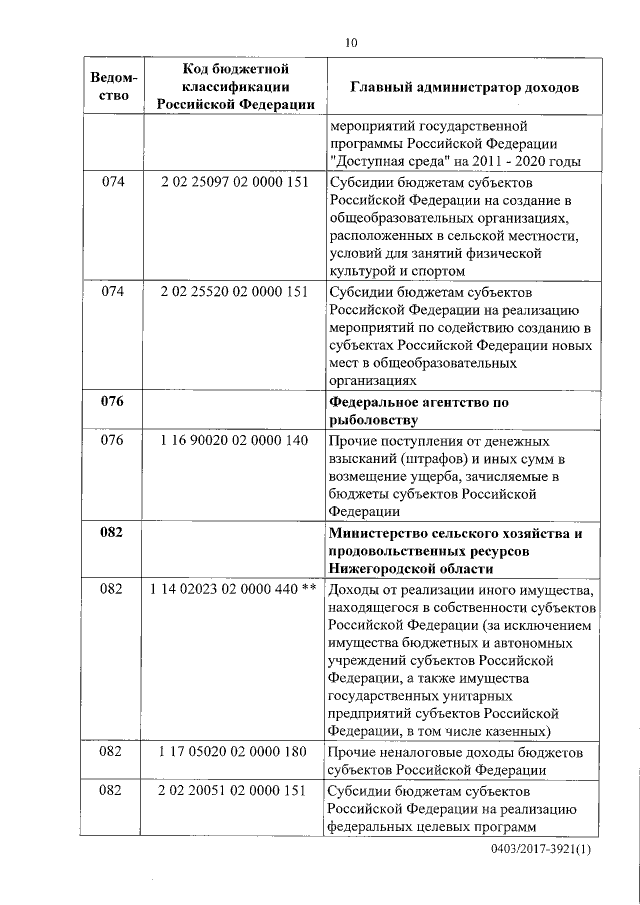 10

| Ведомство | Код бюджетной классификации Российской Федерации | Главный администратор доходов |
|---|---|---|
| | | мероприятий государственной программы Российской Федерации "Доступная среда" на 2011 - 2020 годы |
| 074 | 2 02 25097 02 0000 151 | Субсидии бюджетам субъектов Российской Федерации на создание в общеобразовательных организациях, расположенных в сельской местности, условий для занятий физической культурой и спортом |
| 074 | 2 02 25520 02 0000 151 | Субсидии бюджетам субъектов Российской Федерации на реализацию мероприятий по содействию созданию в субъектах Российской Федерации новых мест в общеобразовательных организациях |
| **076** | | **Федеральное агентство по рыболовству** |
| 076 | 1 16 90020 02 0000 140 | Прочие поступления от денежных взысканий (штрафов) и иных сумм в возмещение ущерба, зачисляемые в бюджеты субъектов Российской Федерации |
| **082** | | **Министерство сельского хозяйства и продовольственных ресурсов Нижегородской области** |
| 082 | 1 14 02023 02 0000 440 ** | Доходы от реализации иного имущества, находящегося в собственности субъектов Российской Федерации (за исключением имущества бюджетных и автономных учреждений субъектов Российской Федерации, а также имущества государственных унитарных предприятий субъектов Российской Федерации, в том числе казенных) |
| 082 | 1 17 05020 02 0000 180 | Прочие неналоговые доходы бюджетов субъектов Российской Федерации |
| 082 | 2 02 20051 02 0000 151 | Субсидии бюджетам субъектов Российской Федерации на реализацию федеральных целевых программ |

0403/2017-3921(1)